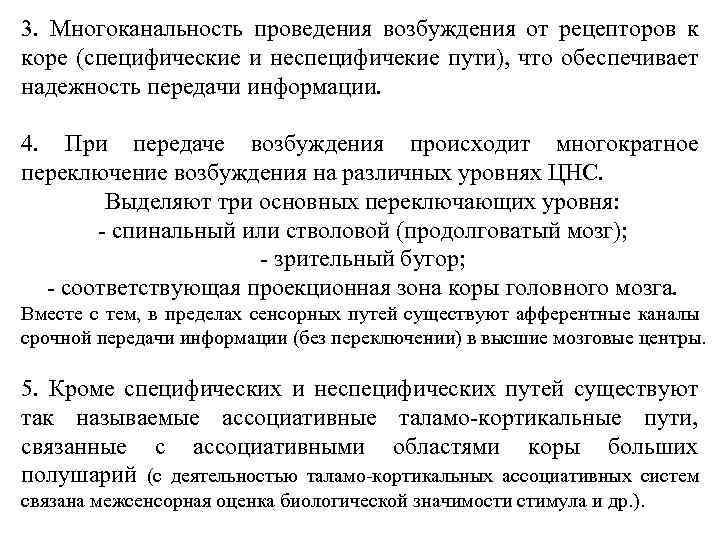 3. Многоканальность проведения возбуждения от рецепторов к коре (специфические и неспецифичекие пути), что обеспечивает надежность передачи информации.

4. При передаче возбуждения происходит многократное переключение возбуждения на различных уровнях ЦНС.
Выделяют три основных переключающих уровня:
- спинальный или стволовой (продолговатый мозг);
- зрительный бугор;
- соответствующая проекционная зона коры головного мозга.
Вместе с тем, в пределах сенсорных путей существуют афферентные каналы срочной передачи информации (без переключении) в высшие мозговые центры.

5. Кроме специфических и неспецифических путей существуют так называемые ассоциативные таламо-кортикальные пути, связанные с ассоциативными областями коры больших полушарий (с деятельностью таламо-кортикальных ассоциативных систем связана межсенсорная оценка биологической значимости стимула и др.).